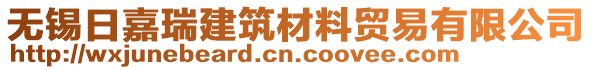 无锡日嘉瑞建筑材料贸易有限公司
http://wxjunebeard.cn.coovee.com